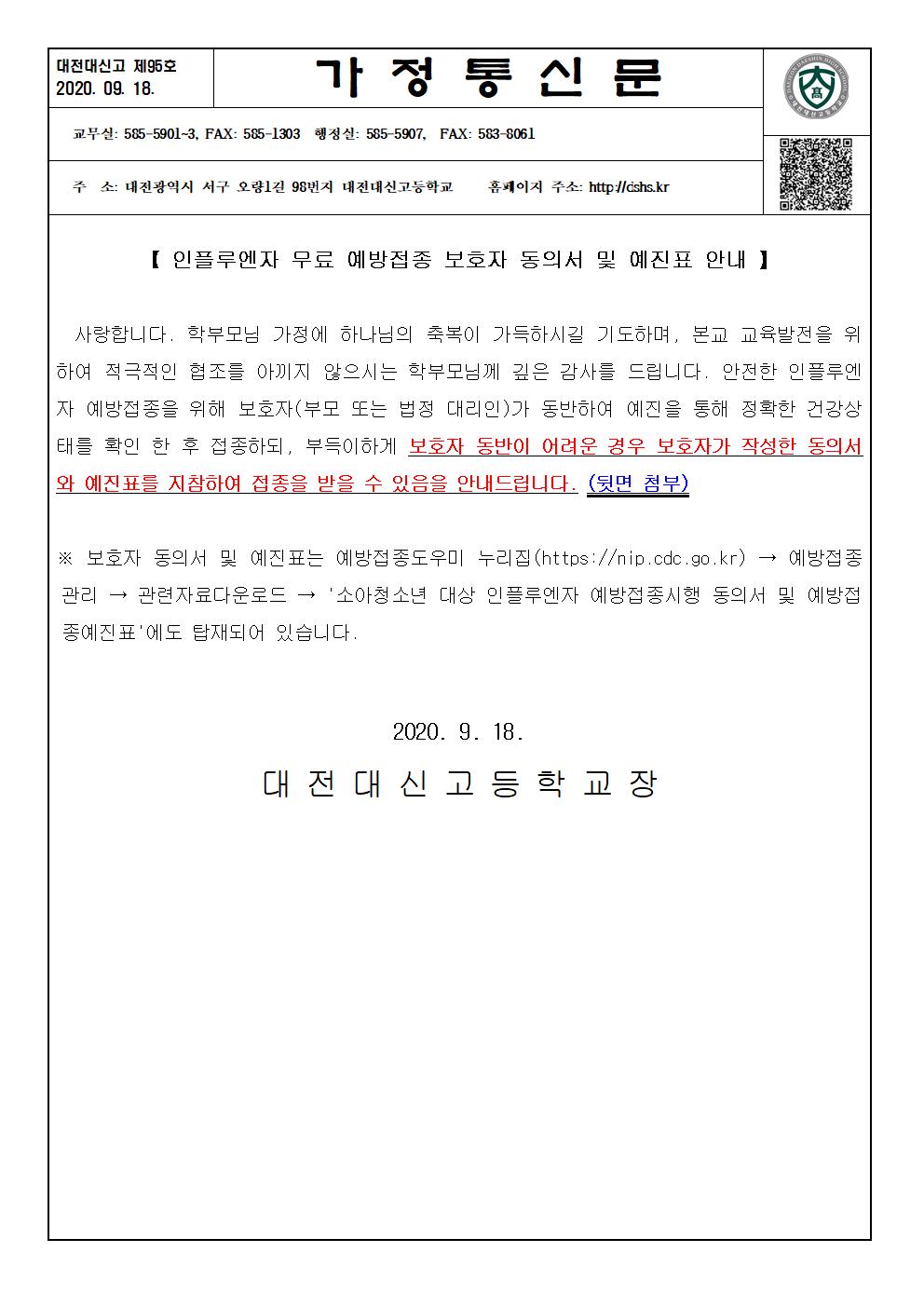 대전대신고 제95호
2020. 09. 18.

가 정 통 신 문

교무실: 585-5901~3, FAX: 585-1303 행정실: 585-5907, FAX: 583-8061

주 소: 대전광역시 서구 오량1길 98번지 대전대신고등학교 홈페이지 주소: http://dshs.kr

【 인플루엔자 무료 예방접종 보호자 동의서 및 예진표 안내 】

사랑합니다. 학부모님 가정에 하나님의 축복이 가득하시길 기도하며, 본교 교육발전을 위하여 적극적인 협조를 아끼지 않으시는 학부모님께 깊은 감사를 드립니다. 안전한 인플루엔자 예방접종을 위해 보호자(부모 또는 법정 대리인)가 동반하여 예진을 통해 정확한 건강상태를 확인 한 후 접종하되, 부득이하게 보호자 동반이 어려운 경우 보호자가 작성한 동의서와 예진표를 지참하여 접종을 받을 수 있음을 안내드립니다. (뒷면 첨부)

※ 보호자 동의서 및 예진표는 예방접종도우미 누리집(https://nip.cdc.go.kr) → 예방접종관리 → 관련자료다운로드 → '소아청소년 대상 인플루엔자 예방접종시행 동의서 및 예방접종예진표'에도 탑재되어 있습니다.

2020. 9. 18.

대 전 대 신 고 등 학 교 장